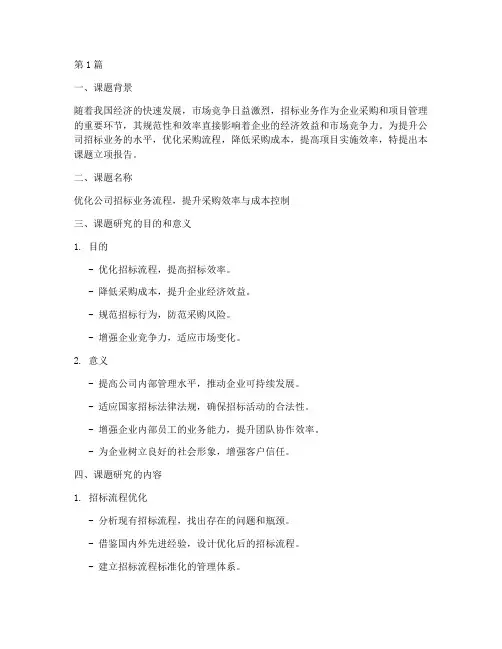 第1篇

一、课题背景

随着我国经济的快速发展，市场竞争日益激烈，招标业务作为企业采购和项目管理的重要环节，其规范性和效率直接影响着企业的经济效益和市场竞争力。为提升公司招标业务的水平，优化采购流程，降低采购成本，提高项目实施效率，特提出本课题立项报告。

二、课题名称

优化公司招标业务流程，提升采购效率与成本控制

三、课题研究的目的和意义

1. 目的

- 优化招标流程，提高招标效率。

- 降低采购成本，提升企业经济效益。

- 规范招标行为，防范采购风险。

- 增强企业竞争力，适应市场变化。

2. 意义

- 提高公司内部管理水平，推动企业可持续发展。

- 适应国家招标法律法规，确保招标活动的合法性。

- 增强企业内部员工的业务能力，提升团队协作效率。

- 为企业树立良好的社会形象，增强客户信任。

四、课题研究的内容

1. 招标流程优化

- 分析现有招标流程，找出存在的问题和瓶颈。

- 借鉴国内外先进经验，设计优化后的招标流程。

- 建立招标流程标准化的管理体系。